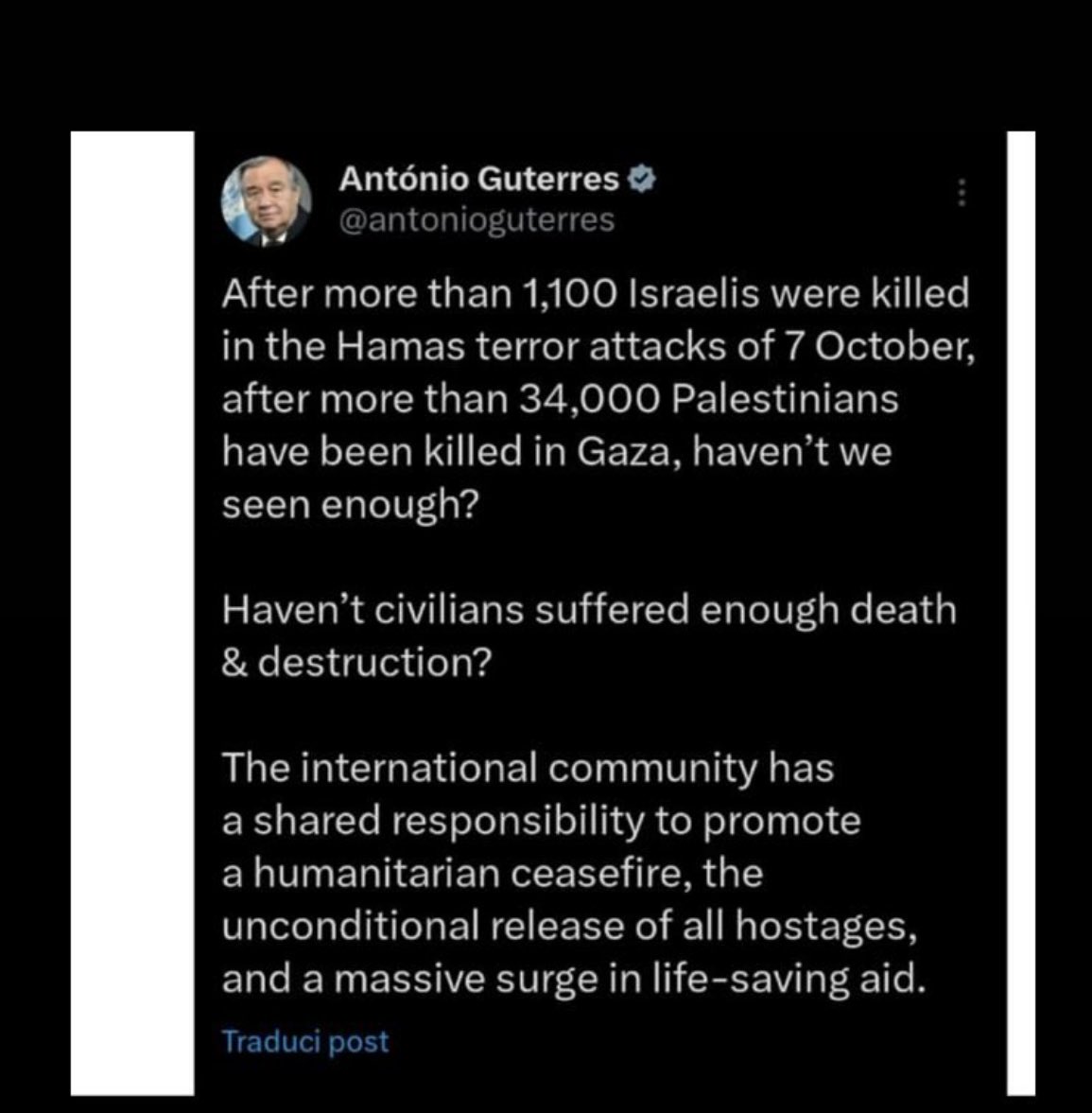 António Guterres
@antonioguterres

After more than 1,100 Israelis were killed in the Hamas terror attacks of 7 October, after more than 34,000 Palestinians have been killed in Gaza, haven't we seen enough?

Haven't civilians suffered enough death & destruction?

The international community has a shared responsibility to promote a humanitarian ceasefire, the unconditional release of all hostages, and a massive surge in life-saving aid.

Traduci post